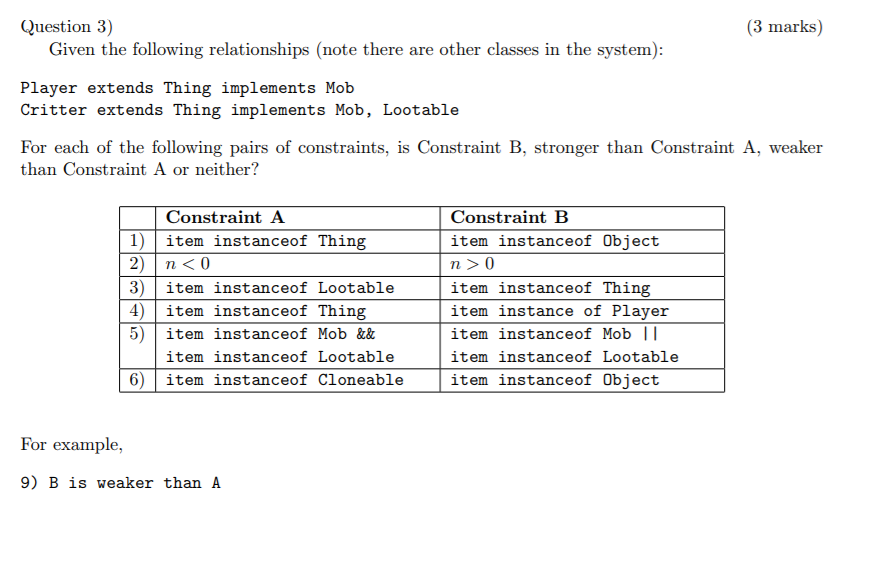 Question 3) (3 marks)

Given the following relationships (note there are other classes in the system):

Player extends Thing implements Mob
Critter extends Thing implements Mob, Lootable

For each of the following pairs of constraints, is Constraint B, stronger than Constraint A, weaker than Constraint A or neither?

| | Constraint A | Constraint B |
|---|---|---|
| 1) | item instanceof Thing | item instanceof Object |
| 2) | $n < 0$ | $n > 0$ |
| 3) | item instanceof Lootable | item instanceof Thing |
| 4) | item instanceof Thing | item instance of Player |
| 5) | item instanceof Mob && item instanceof Lootable | item instanceof Mob \|\| item instanceof Lootable |
| 6) | item instanceof Cloneable | item instanceof Object |

For example,

9) B is weaker than A